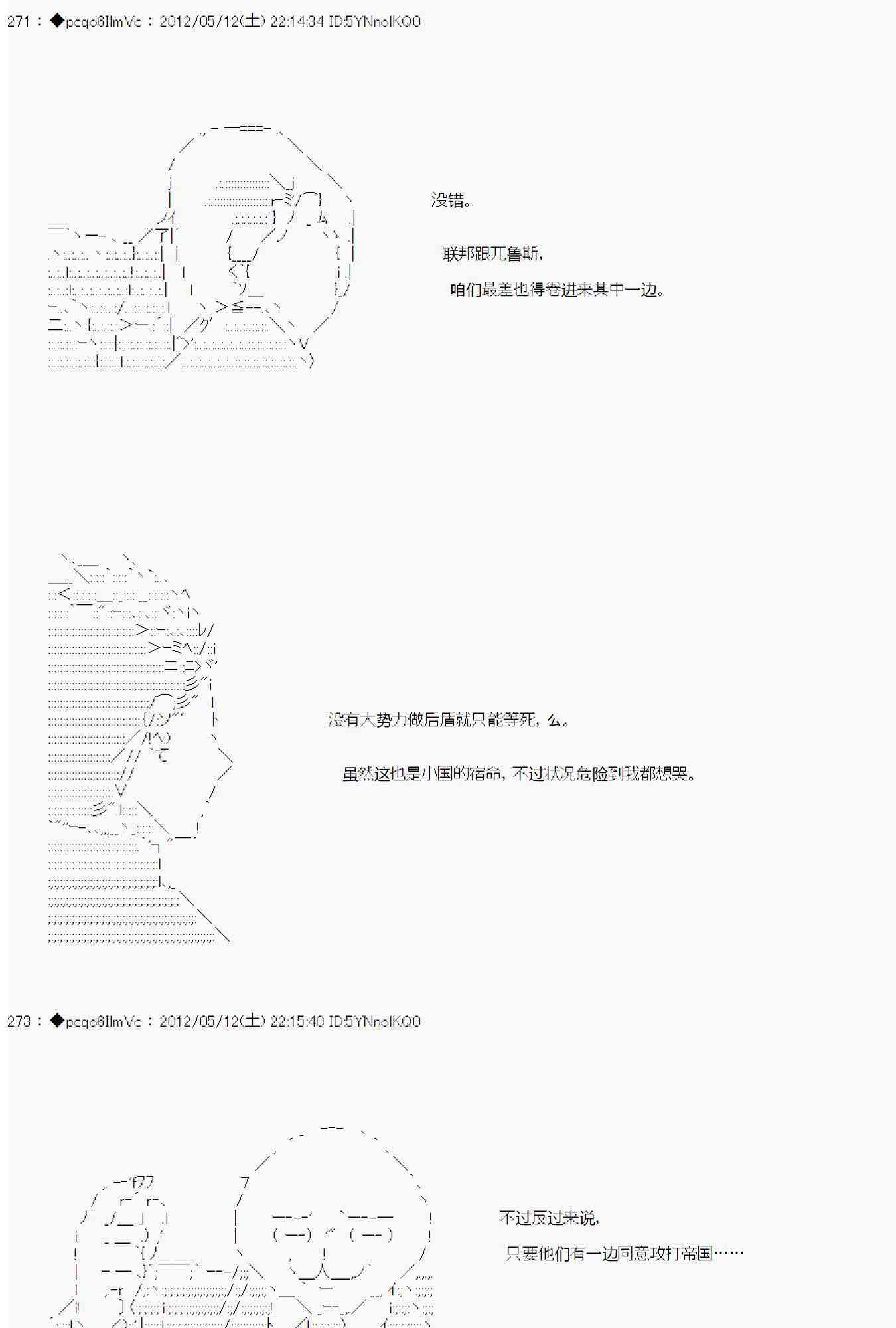 271 : ◆pcqo6IlmVc : 2012/05/12(土) 22:14:34 ID:5YNnolKQ0

没错。

联邦跟兀鲁斯，

咱们最差也得卷进来其中一边。

没有大势力做后盾就只能等死，么。

虽然这也是小国的宿命，不过状况危险到我都想哭。

273 : ◆pcqo6IlmVc : 2012/05/12(土) 22:15:40 ID:5YNnolKQ0

不过反过来说，

只要他们有一边同意攻打帝国……